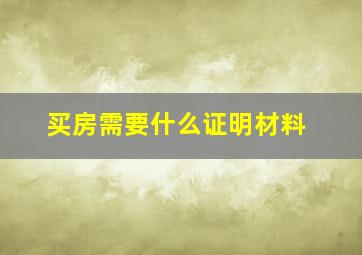 买房需要什么证明材料